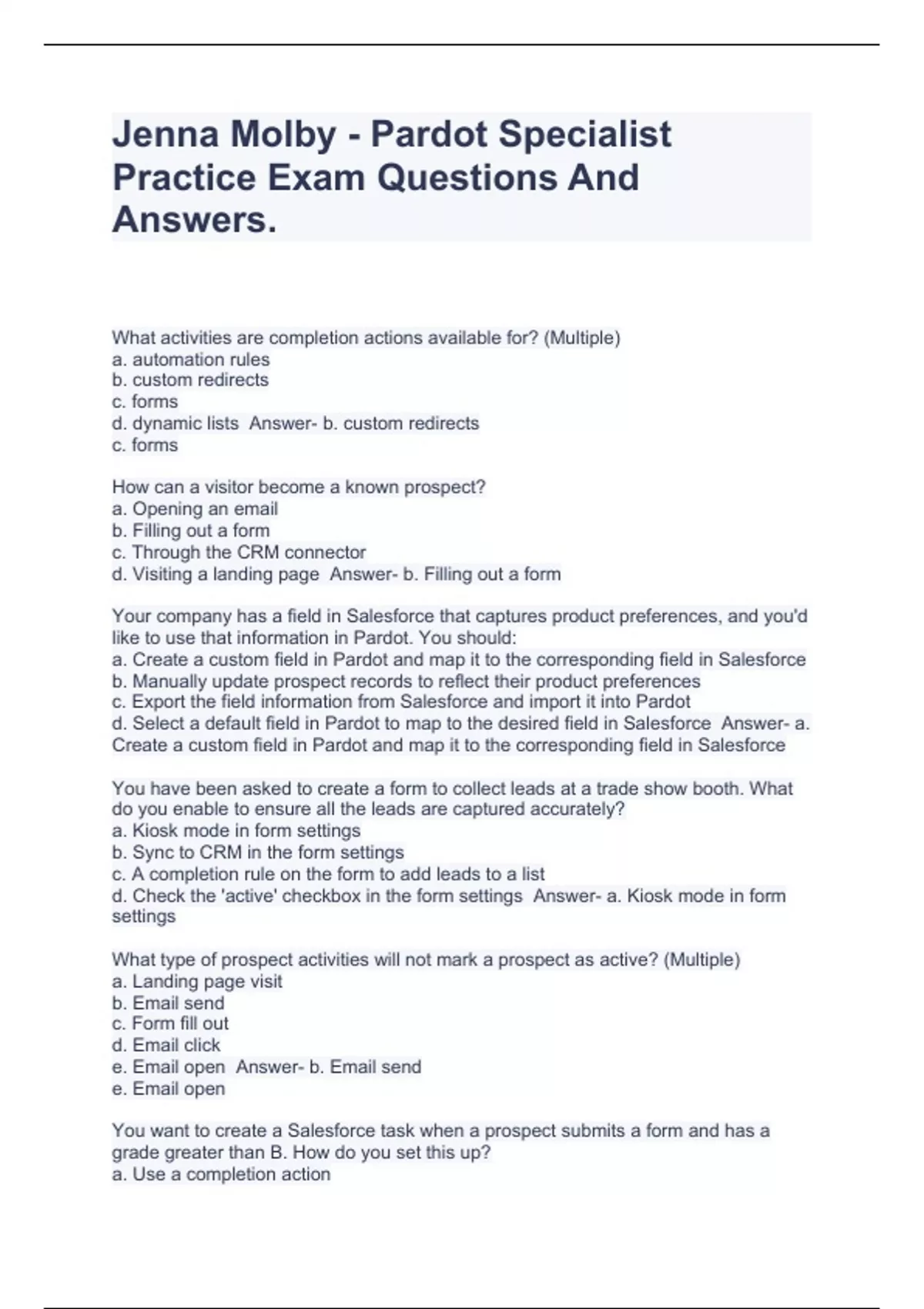 Jenna Molby - Pardot Specialist Practice Exam Questions And Answers.

What activities are completion actions available for? (Multiple)
a. automation rules
b. custom redirects
c. forms
d. dynamic lists Answer- b. custom redirects
c. forms

How can a visitor become a known prospect?
a. Opening an email
b. Filling out a form
c. Through the CRM connector
d. Visiting a landing page Answer- b. Filling out a form

Your company has a field in Salesforce that captures product preferences, and you'd like to use that information in Pardot. You should:
a. Create a custom field in Pardot and map it to the corresponding field in Salesforce
b. Manually update prospect records to reflect their product preferences
c. Export the field information from Salesforce and import it into Pardot
d. Select a default field in Pardot to map to the desired field in Salesforce Answer- a. Create a custom field in Pardot and map it to the corresponding field in Salesforce

You have been asked to create a form to collect leads at a trade show booth. What do you enable to ensure all the leads are captured accurately?
a. Kiosk mode in form settings
b. Sync to CRM in the form settings
c. A completion rule on the form to add leads to a list
d. Check the 'active' checkbox in the form settings Answer- a. Kiosk mode in form settings

What type of prospect activities will not mark a prospect as active? (Multiple)
a. Landing page visit
b. Email send
c. Form fill out
d. Email click
e. Email open Answer- b. Email send
e. Email open

You want to create a Salesforce task when a prospect submits a form and has a grade greater than B. How do you set this up?
a. Use a completion action